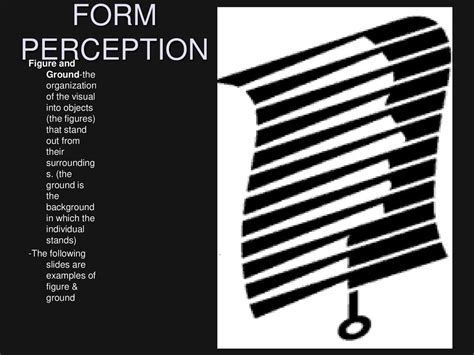 FORM PERCEPTION

Figure and Ground-the organization of the visual into objects (the figures) that stand out from their surroundings. (the ground is the background in which the individual stands)

-The following slides are examples of figure & ground